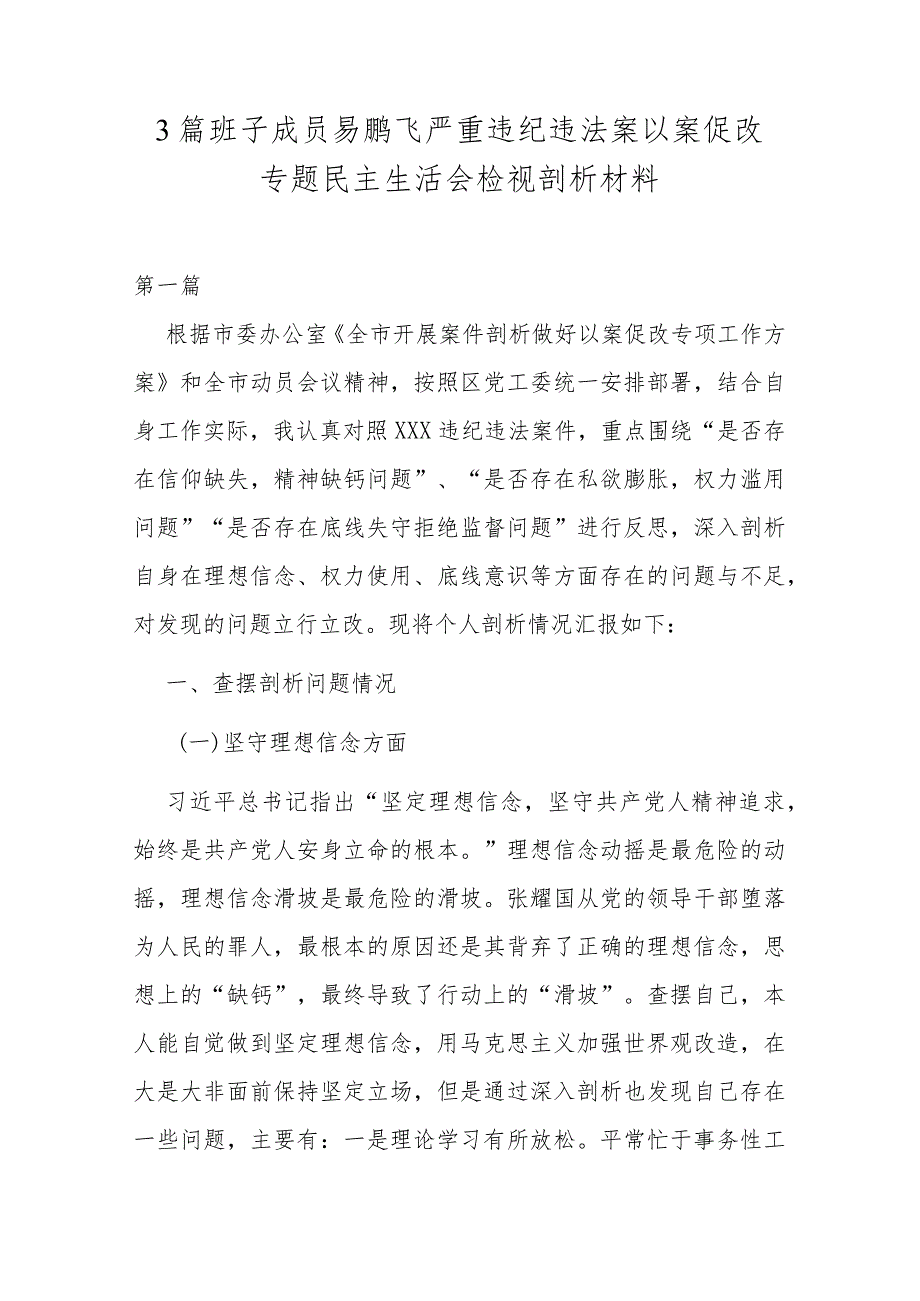 3篇班子成员易鹏飞严重违纪违法案以案促改专题民主生活会检视剖析材料

第一篇

根据市委办公室《全市开展案件剖析做好以案促改专项工作方案》和全市动员会议精神，按照区党工委统一安排部署，结合自身工作实际，我认真对照XXX违纪违法案件，重点围绕“是否存在信仰缺失，精神缺钙问题”、“是否存在私欲膨胀，权力滥用问题”“是否存在底线失守拒绝监督问题”进行反思，深入剖析自身在理想信念、权力使用、底线意识等方面存在的问题与不足，对发现的问题立行立改。现将个人剖析情况汇报如下：

一、查摆剖析问题情况

(一)坚守理想信念方面

习近平总书记指出“坚定理想信念，坚守共产党人精神追求，始终是共产党人安身立命的根本。”理想信念动摇是最危险的动摇，理想信念滑坡是最危险的滑坡。张耀国从党的领导干部堕落为人民的罪人，最根本的原因还是其背弃了正确的理想信念，思想上的“缺钙”，最终导致了行动上的“滑坡”。查摆自己，本人能自觉做到坚定理想信念，用马克思主义加强世界观改造，在大是大非面前保持坚定立场，但是通过深入剖析也发现自己存在一些问题，主要有：一是理论学习有所放松。平常忙于事务性工